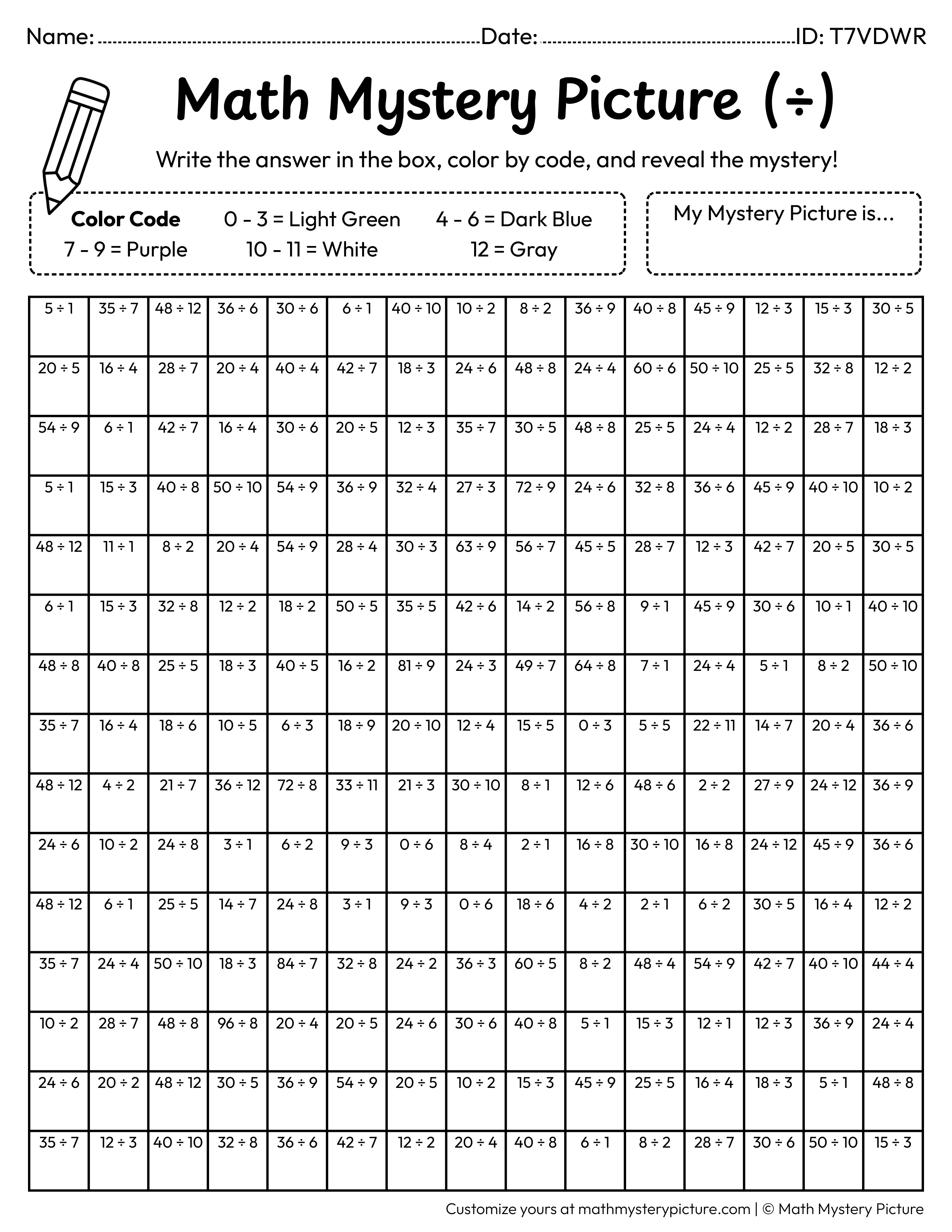 Name: ____ Date: ____ ID: T7VDWR

Math Mystery Picture (÷)

Write the answer in the box, color by code, and reveal the mystery!

Color Code
0 - 3 = Light Green
4 - 6 = Dark Blue
7 - 9 = Purple
10 - 11 = White
12 = Gray

My Mystery Picture is...

| 5 ÷ 1 | 35 ÷ 7 | 48 ÷ 12 | 36 ÷ 6 | 30 ÷ 6 | 6 ÷ 1 | 40 ÷ 10 | 10 ÷ 2 | 8 ÷ 2 | 36 ÷ 9 | 40 ÷ 8 | 45 ÷ 9 | 12 ÷ 3 | 15 ÷ 3 | 30 ÷ 5 |
|---|---|---|---|---|---|---|---|---|---|---|---|---|---|---|
| 20 ÷ 5 | 16 ÷ 4 | 28 ÷ 7 | 20 ÷ 4 | 40 ÷ 4 | 42 ÷ 7 | 18 ÷ 3 | 24 ÷ 6 | 48 ÷ 8 | 24 ÷ 4 | 60 ÷ 6 | 50 ÷ 10 | 25 ÷ 5 | 32 ÷ 8 | 12 ÷ 2 |
| 54 ÷ 9 | 6 ÷ 1 | 42 ÷ 7 | 16 ÷ 4 | 30 ÷ 6 | 20 ÷ 5 | 12 ÷ 3 | 35 ÷ 7 | 30 ÷ 5 | 48 ÷ 8 | 25 ÷ 5 | 24 ÷ 4 | 12 ÷ 2 | 28 ÷ 7 | 18 ÷ 3 |
| 5 ÷ 1 | 15 ÷ 3 | 40 ÷ 8 | 50 ÷ 10 | 54 ÷ 9 | 36 ÷ 9 | 32 ÷ 4 | 27 ÷ 3 | 72 ÷ 9 | 24 ÷ 6 | 32 ÷ 8 | 36 ÷ 6 | 45 ÷ 9 | 40 ÷ 10 | 10 ÷ 2 |
| 48 ÷ 12 | 11 ÷ 1 | 8 ÷ 2 | 20 ÷ 4 | 54 ÷ 9 | 28 ÷ 4 | 30 ÷ 3 | 63 ÷ 9 | 56 ÷ 7 | 45 ÷ 5 | 28 ÷ 7 | 12 ÷ 3 | 42 ÷ 7 | 20 ÷ 5 | 30 ÷ 5 |
| 6 ÷ 1 | 15 ÷ 3 | 32 ÷ 8 | 12 ÷ 2 | 18 ÷ 2 | 50 ÷ 5 | 35 ÷ 5 | 42 ÷ 6 | 14 ÷ 2 | 56 ÷ 8 | 9 ÷ 1 | 45 ÷ 9 | 30 ÷ 6 | 10 ÷ 1 | 40 ÷ 10 |
| 48 ÷ 8 | 40 ÷ 8 | 25 ÷ 5 | 18 ÷ 3 | 40 ÷ 5 | 16 ÷ 2 | 81 ÷ 9 | 24 ÷ 3 | 49 ÷ 7 | 64 ÷ 8 | 7 ÷ 1 | 24 ÷ 4 | 5 ÷ 1 | 8 ÷ 2 | 50 ÷ 10 |
| 35 ÷ 7 | 16 ÷ 4 | 18 ÷ 6 | 10 ÷ 5 | 6 ÷ 3 | 18 ÷ 9 | 20 ÷ 10 | 12 ÷ 4 | 15 ÷ 5 | 0 ÷ 3 | 5 ÷ 5 | 22 ÷ 11 | 14 ÷ 7 | 20 ÷ 4 | 36 ÷ 6 |
| 48 ÷ 12 | 4 ÷ 2 | 21 ÷ 7 | 36 ÷ 12 | 72 ÷ 8 | 33 ÷ 11 | 21 ÷ 3 | 30 ÷ 10 | 8 ÷ 1 | 12 ÷ 6 | 48 ÷ 6 | 2 ÷ 2 | 27 ÷ 9 | 24 ÷ 12 | 36 ÷ 9 |
| 24 ÷ 6 | 10 ÷ 2 | 24 ÷ 8 | 3 ÷ 1 | 6 ÷ 2 | 9 ÷ 3 | 0 ÷ 6 | 8 ÷ 4 | 2 ÷ 1 | 16 ÷ 8 | 30 ÷ 10 | 16 ÷ 8 | 24 ÷ 12 | 45 ÷ 9 | 36 ÷ 6 |
| 48 ÷ 12 | 6 ÷ 1 | 25 ÷ 5 | 14 ÷ 7 | 24 ÷ 8 | 3 ÷ 1 | 9 ÷ 3 | 0 ÷ 6 | 18 ÷ 6 | 4 ÷ 2 | 2 ÷ 1 | 6 ÷ 2 | 30 ÷ 5 | 16 ÷ 4 | 12 ÷ 2 |
| 35 ÷ 7 | 24 ÷ 4 | 50 ÷ 10 | 18 ÷ 3 | 84 ÷ 7 | 32 ÷ 8 | 24 ÷ 2 | 36 ÷ 3 | 60 ÷ 5 | 8 ÷ 2 | 48 ÷ 4 | 54 ÷ 9 | 42 ÷ 7 | 40 ÷ 10 | 44 ÷ 4 |
| 10 ÷ 2 | 28 ÷ 7 | 48 ÷ 8 | 96 ÷ 8 | 20 ÷ 4 | 20 ÷ 5 | 24 ÷ 6 | 30 ÷ 6 | 40 ÷ 8 | 5 ÷ 1 | 15 ÷ 3 | 12 ÷ 1 | 12 ÷ 3 | 36 ÷ 9 | 24 ÷ 4 |
| 24 ÷ 6 | 20 ÷ 2 | 48 ÷ 12 | 30 ÷ 5 | 36 ÷ 9 | 54 ÷ 9 | 20 ÷ 5 | 10 ÷ 2 | 15 ÷ 3 | 45 ÷ 9 | 25 ÷ 5 | 16 ÷ 4 | 18 ÷ 3 | 5 ÷ 1 | 48 ÷ 8 |
| 35 ÷ 7 | 12 ÷ 3 | 40 ÷ 10 | 32 ÷ 8 | 36 ÷ 6 | 42 ÷ 7 | 12 ÷ 2 | 20 ÷ 4 | 40 ÷ 8 | 6 ÷ 1 | 8 ÷ 2 | 28 ÷ 7 | 30 ÷ 6 | 50 ÷ 10 | 15 ÷ 3 |

Customize yours at mathmysterypicture.com | © Math Mystery Picture